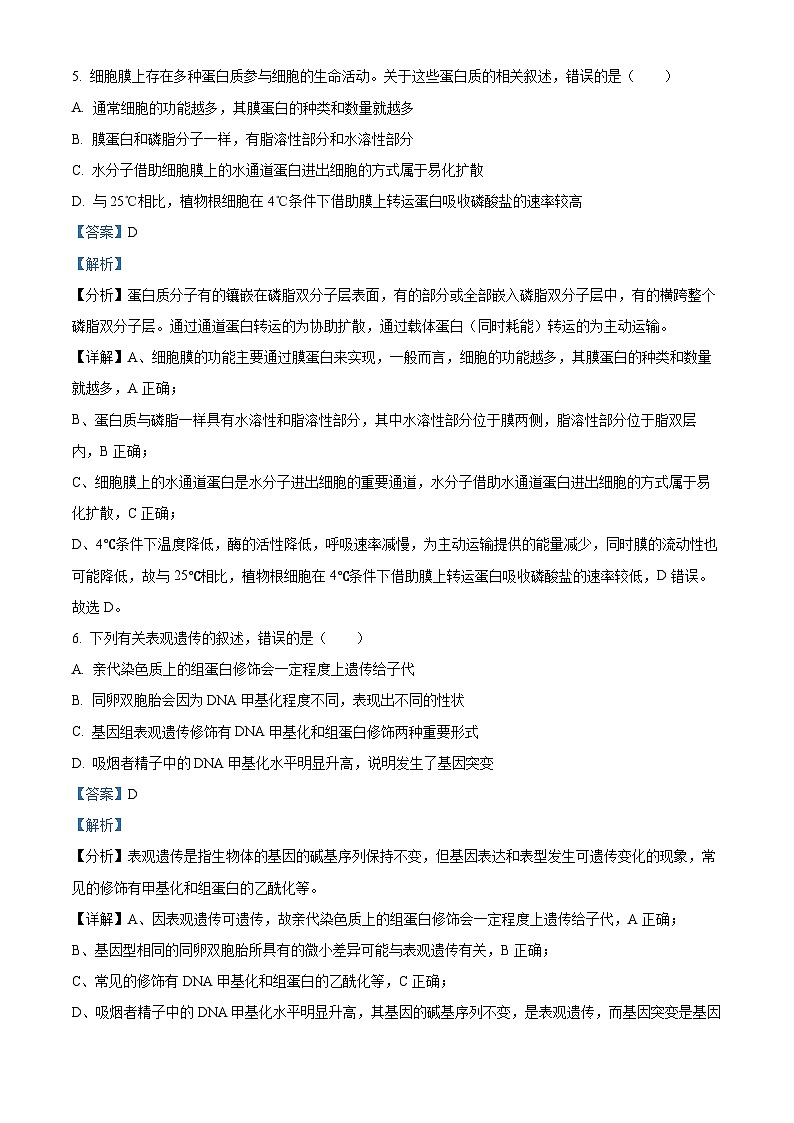 5. 细胞膜上存在多种蛋白质参与细胞的生命活动。关于这些蛋白质的相关叙述，错误的是（　　）

A. 通常细胞的功能越多，其膜蛋白的种类和数量就越多

B. 膜蛋白和磷脂分子一样，有脂溶性部分和水溶性部分

C. 水分子借助细胞膜上的水通道蛋白进出细胞的方式属于易化扩散

D. 与 25℃相比，植物根细胞在 4℃条件下借助膜上转运蛋白吸收磷酸盐的速率较高

【答案】D

【解析】

【分析】蛋白质分子有的镶嵌在磷脂双分子层表面，有的部分或全部嵌入磷脂双分子层中，有的横跨整个磷脂双分子层。通过通道蛋白转运的为协助扩散，通过载体蛋白（同时耗能）转运的为主动运输。

【详解】A、细胞膜的功能主要通过膜蛋白来实现，一般而言，细胞的功能越多，其膜蛋白的种类和数量就越多，A 正确；

B、蛋白质与磷脂一样具有水溶性和脂溶性部分，其中水溶性部分位于膜两侧，脂溶性部分位于脂双层内，B 正确；

C、细胞膜上的水通道蛋白是水分子进出细胞的重要通道，水分子借助水通道蛋白进出细胞的方式属于易化扩散，C 正确；

D、4℃条件下温度降低，酶的活性降低，呼吸速率减慢，为主动运输提供的能量减少，同时膜的流动性也可能降低，故与 25℃相比，植物根细胞在 4℃条件下借助膜上转运蛋白吸收磷酸盐的速率较低，D 错误。

故选 D。

6. 下列有关表观遗传的叙述，错误的是（　　）

A. 亲代染色质上的组蛋白修饰会一定程度上遗传给子代

B. 同卵双胞胎会因为 DNA 甲基化程度不同，表现出不同的性状

C. 基因组表观遗传修饰有 DNA 甲基化和组蛋白修饰两种重要形式

D. 吸烟者精子中的 DNA 甲基化水平明显升高，说明发生了基因突变

【答案】D

【解析】

【分析】表观遗传是指生物体的基因的碱基序列保持不变，但基因表达和表型发生可遗传变化的现象，常见的修饰有甲基化和组蛋白的乙酰化等。

【详解】A、因表观遗传可遗传，故亲代染色质上的组蛋白修饰会一定程度上遗传给子代，A 正确；

B、基因型相同的同卵双胞胎所具有的微小差异可能与表观遗传有关，B 正确；

C、常见的修饰有 DNA 甲基化和组蛋白的乙酰化等，C 正确；

D、吸烟者精子中的 DNA 甲基化水平明显升高，其基因的碱基序列不变，是表观遗传，而基因突变是基因